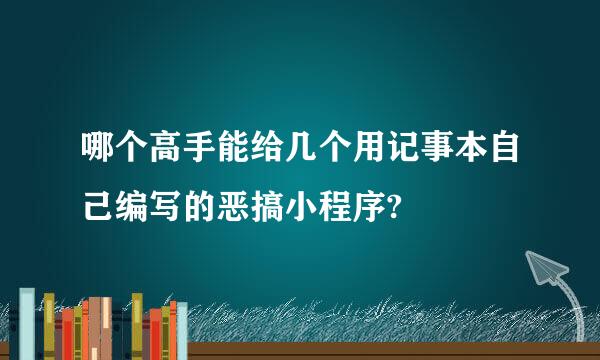 哪个高手能给几个用记事本自己编写的恶搞小程序?